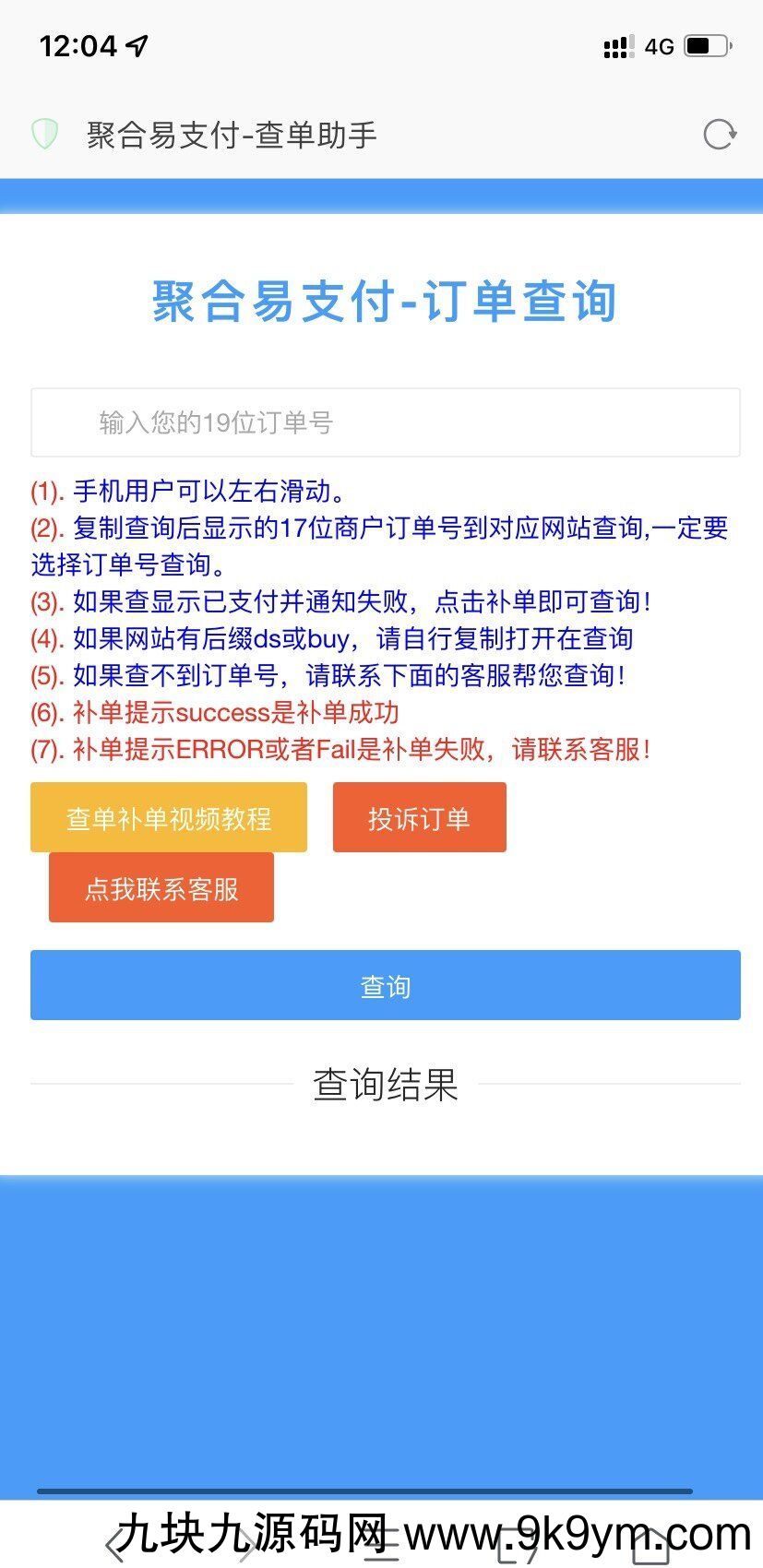 12:04

4G

聚合易支付-查单助手

聚合易支付-订单查询

输入您的19位订单号

(1). 手机用户可以左右滑动。
(2). 复制查询后显示的17位商户订单号到对应网站查询,一定要选择订单号查询。
(3). 如果查显示已支付并通知失败，点击补单即可查询！
(4). 如果网站有后缀ds或buy，请自行复制打开在查询
(5). 如果查不到订单号，请联系下面的客服帮您查询！
(6). 补单提示success是补单成功
(7). 补单提示ERROR或者Fail是补单失败，请联系客服！

查单补单视频教程

投诉订单

点我联系客服

查询

查询结果

九块九源码网 www.9k9ym.com